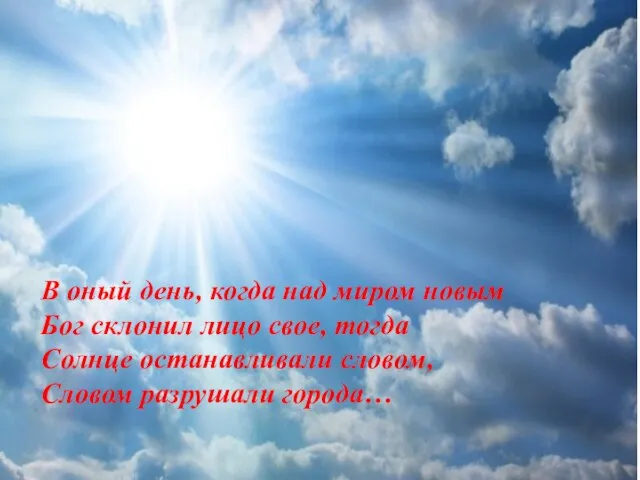 В оный день, когда над миром новым
Бог склонил лицо свое, тогда
Солнце останавливали словом,
Словом разрушали города…